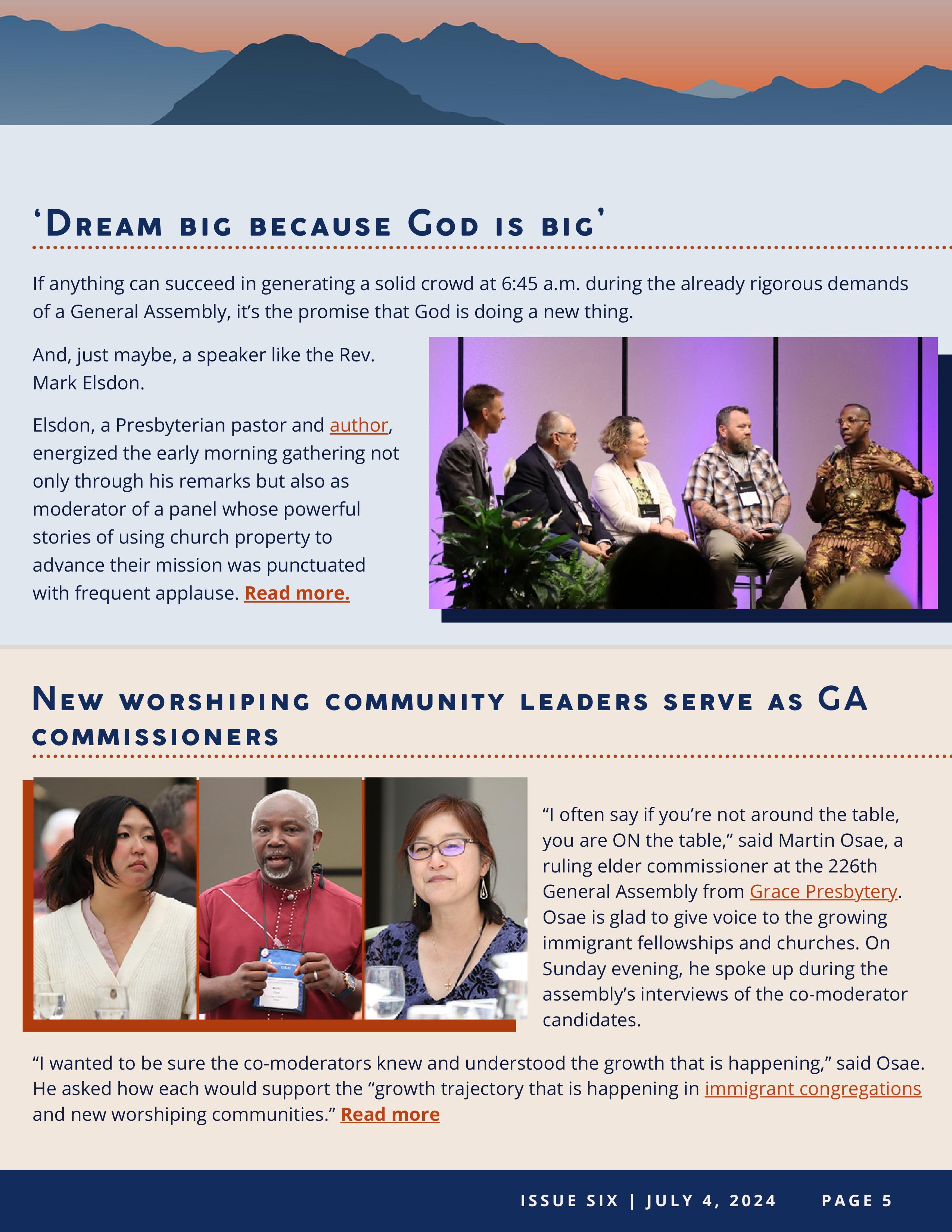 ‘Dream big because God is big’

If anything can succeed in generating a solid crowd at 6:45 a.m. during the already rigorous demands of a General Assembly, it’s the promise that God is doing a new thing.

And, just maybe, a speaker like the Rev. Mark Elsdon.

Elsdon, a Presbyterian pastor and author, energized the early morning gathering not only through his remarks but also as moderator of a panel whose powerful stories of using church property to advance their mission was punctuated with frequent applause. Read more.

New worshiping community leaders serve as GA commissioners

“I often say if you’re not around the table, you are ON the table,” said Martin Osae, a ruling elder commissioner at the 226th General Assembly from Grace Presbytery. Osae is glad to give voice to the growing immigrant fellowships and churches. On Sunday evening, he spoke up during the assembly’s interviews of the co-moderator candidates.

“I wanted to be sure the co-moderators knew and understood the growth that is happening,” said Osae. He asked how each would support the “growth trajectory that is happening in immigrant congregations and new worshiping communities.” Read more

ISSUE SIX | JULY 4, 2024 PAGE 5